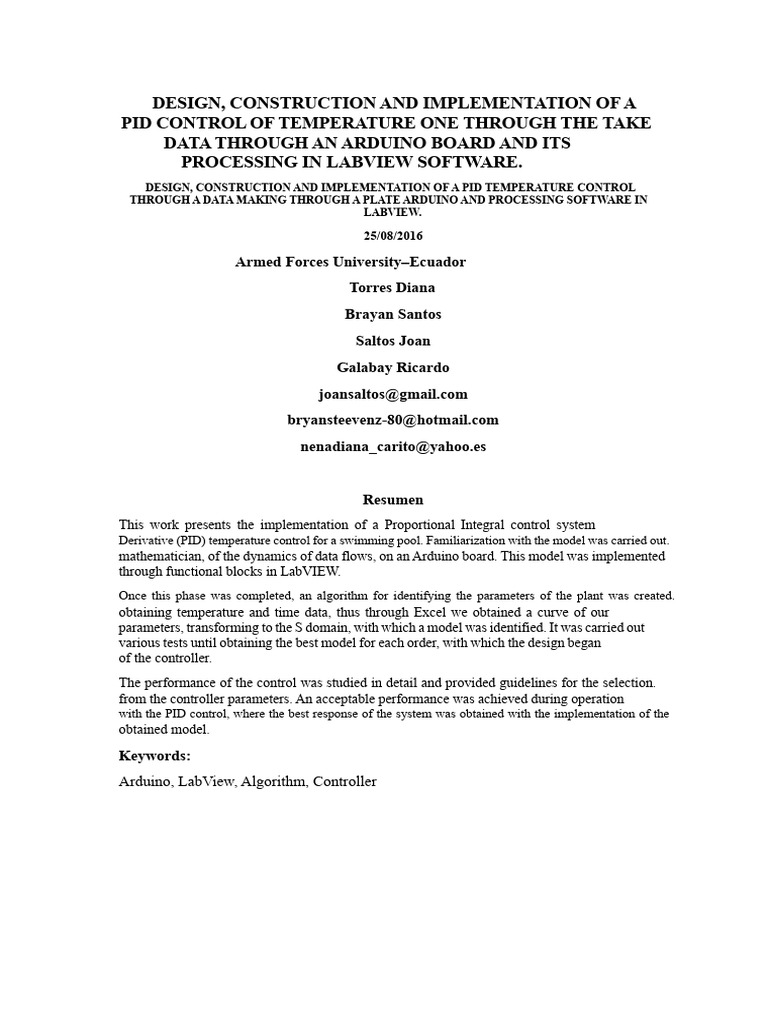 DESIGN, CONSTRUCTION AND IMPLEMENTATION OF A PID CONTROL OF TEMPERATURE ONE THROUGH THE TAKE DATA THROUGH AN ARDUINO BOARD AND ITS PROCESSING IN LABVIEW SOFTWARE.

DESIGN, CONSTRUCTION AND IMPLEMENTATION OF A PID TEMPERATURE CONTROL THROUGH A DATA MAKING THROUGH A PLATE ARDUINO AND PROCESSING SOFTWARE IN LABVIEW.

25/08/2016

Armed Forces University–Ecuador

Torres Diana

Brayan Santos

Saltos Joan

Galabay Ricardo

joansaltos@gmail.com

bryansteevenz-80@hotmail.com

nenadiana_carito@yahoo.es

Resumen

This work presents the implementation of a Proportional Integral control system Derivative (PID) temperature control for a swimming pool. Familiarization with the model was carried out. mathematician, of the dynamics of data flows, on an Arduino board. This model was implemented through functional blocks in LabVIEW.

Once this phase was completed, an algorithm for identifying the parameters of the plant was created. obtaining temperature and time data, thus through Excel we obtained a curve of our parameters, transforming to the S domain, with which a model was identified. It was carried out various tests until obtaining the best model for each order, with which the design began of the controller.

The performance of the control was studied in detail and provided guidelines for the selection. from the controller parameters. An acceptable performance was achieved during operation with the PID control, where the best response of the system was obtained with the implementation of the obtained model.

Keywords:

Arduino, LabView, Algorithm, Controller